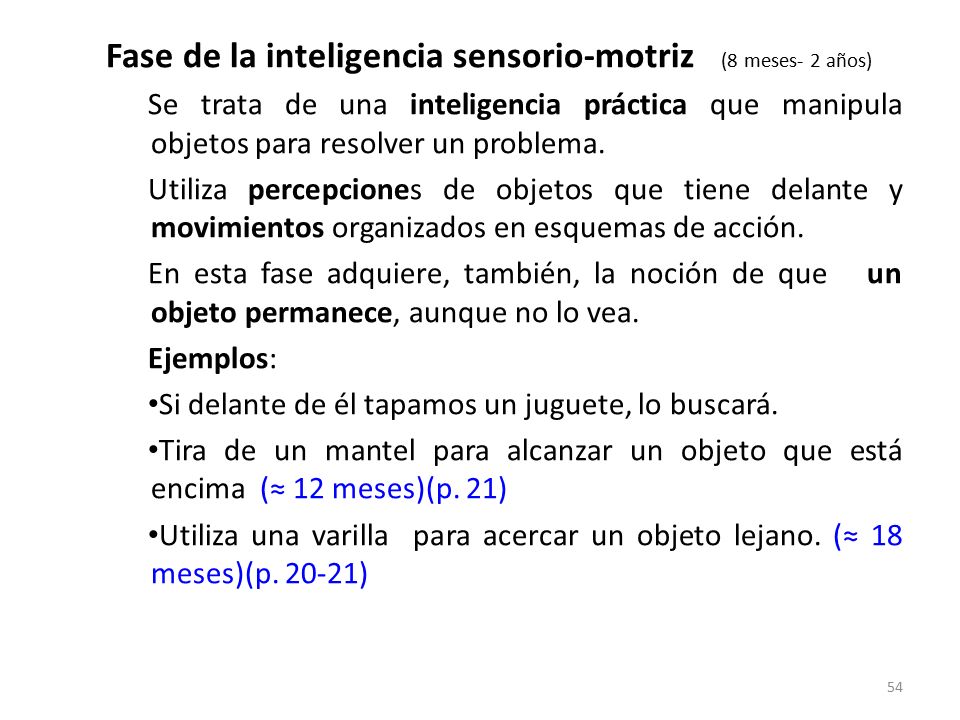 Fase de la inteligencia sensorio-motriz (8 meses- 2 años)

Se trata de una inteligencia práctica que manipula objetos para resolver un problema.

Utiliza percepciones de objetos que tiene delante y movimientos organizados en esquemas de acción.

En esta fase adquiere, también, la noción de que un objeto permanece, aunque no lo vea.

Ejemplos:

•Si delante de él tapamos un juguete, lo buscará.

•Tira de un mantel para alcanzar un objeto que está encima (≈ 12 meses)(p. 21)

•Utiliza una varilla para acercar un objeto lejano. (≈ 18 meses)(p. 20-21)

54